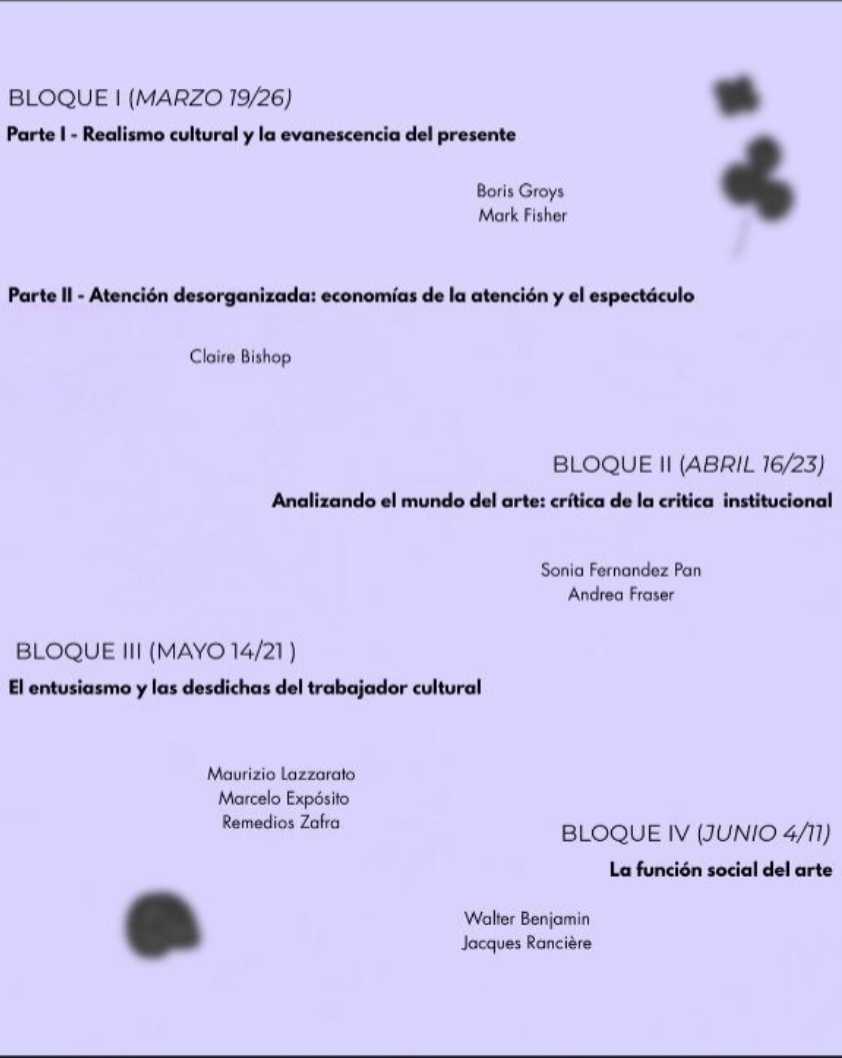 BLOQUE I (MARZO 19/26)

Parte I - Realismo cultural y la evanescencia del presente

Boris Groys
Mark Fisher

Parte II - Atención desorganizada: economías de la atención y el espectáculo

Claire Bishop

BLOQUE II (ABRIL 16/23)

Analizando el mundo del arte: crítica de la critica institucional

Sonia Fernandez Pan
Andrea Fraser

BLOQUE III (MAYO 14/21 )

El entusiasmo y las desdichas del trabajador cultural

Maurizio Lazzarato
Marcelo Expósito
Remedios Zafra

BLOQUE IV (JUNIO 4/11)

La función social del arte

Walter Benjamin
Jacques Rancière